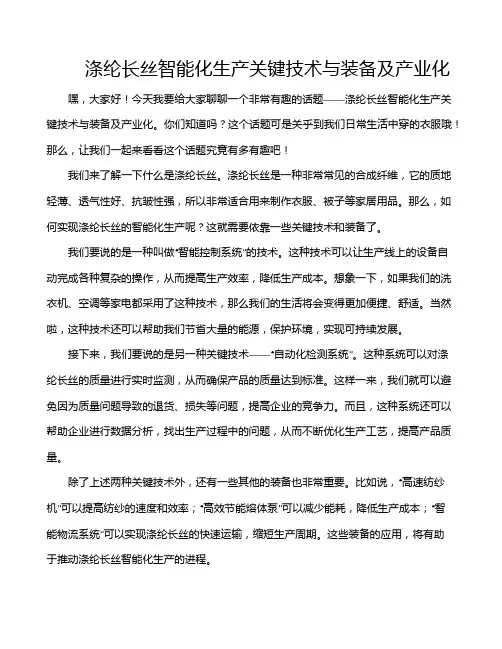 涤纶长丝智能化生产关键技术与装备及产业化

嘿，大家好！今天我要给大家聊聊一个非常有趣的话题——涤纶长丝智能化生产关键技术与装备及产业化。你们知道吗？这个话题可是关乎到我们日常生活中穿的衣服哦！那么，让我们一起来看看这个话题究竟有多有趣吧！

我们来了解一下什么是涤纶长丝。涤纶长丝是一种非常常见的合成纤维，它的质地轻薄、透气性好、抗皱性强，所以非常适合用来制作衣服、被子等家居用品。那么，如何实现涤纶长丝的智能化生产呢？这就需要依靠一些关键技术和装备了。

我们要说的是一种叫做"智能控制系统"的技术。这种技术可以让生产线上的设备自动完成各种复杂的操作，从而提高生产效率，降低生产成本。想象一下，如果我们的洗衣机、空调等家电都采用了这种技术，那么我们的生活将会变得更加便捷、舒适。当然啦，这种技术还可以帮助我们节省大量的能源，保护环境，实现可持续发展。

接下来，我们要说的是另一种关键技术——"自动化检测系统"。这种系统可以对涤纶长丝的质量进行实时监测，从而确保产品的质量达到标准。这样一来，我们就可以避免因为质量问题导致的退货、损失等问题，提高企业的竞争力。而且，这种系统还可以帮助企业进行数据分析，找出生产过程中的问题，从而不断优化生产工艺，提高产品质量。

除了上述两种关键技术外，还有一些其他的装备也非常重要。比如说，"高速纺纱机"可以提高纺纱的速度和效率；"高效节能熔体泵"可以减少能耗，降低生产成本；"智能物流系统"可以实现涤纶长丝的快速运输，缩短生产周期。这些装备的应用，将有助于推动涤纶长丝智能化生产的进程。